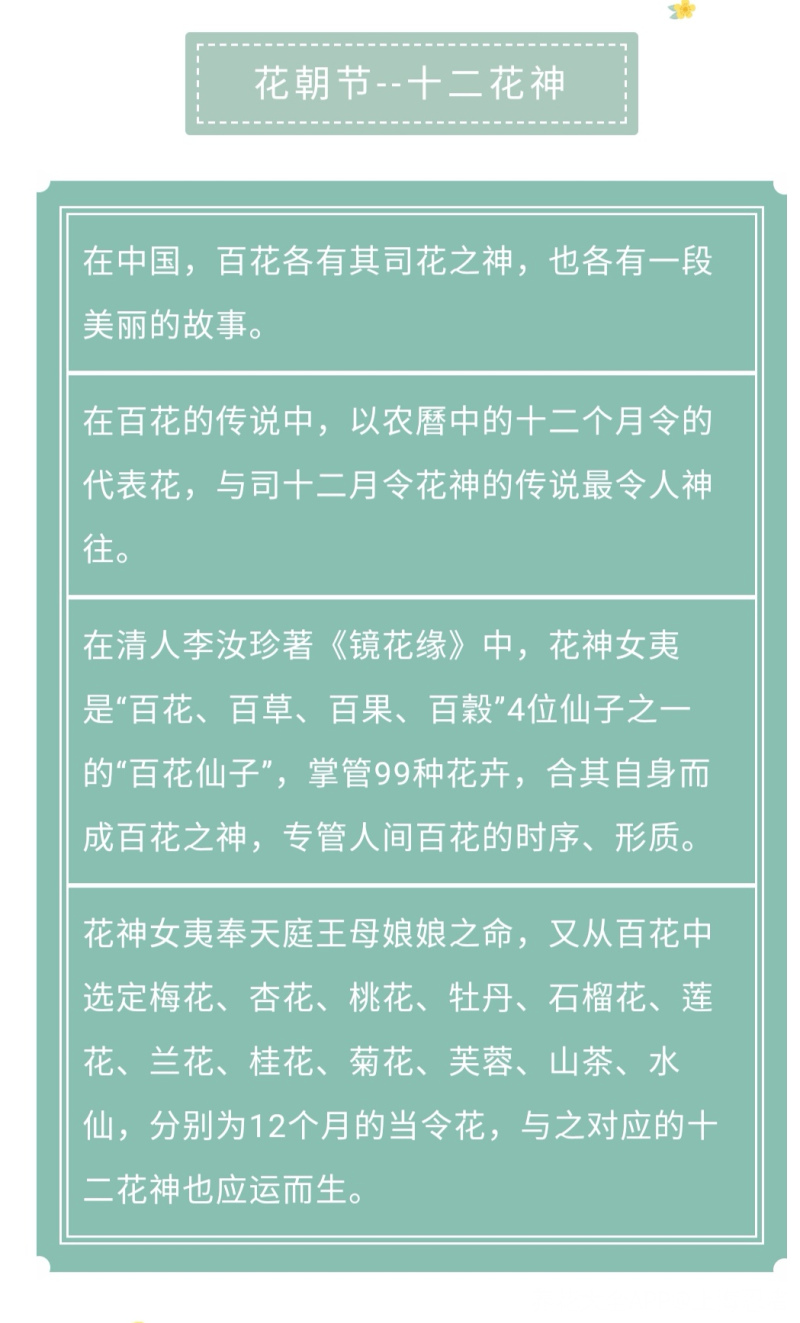 花朝节--十二花神

在中国，百花各有其司花之神，也各有一段美丽的故事。

在百花的传说中，以农曆中的十二个月令的代表花，与司十二月令花神的传说最令人神往。

在清人李汝珍著《镜花缘》中，花神女夷是“百花、百草、百果、百穀”4位仙子之一的“百花仙子”，掌管99种花卉，合其自身而成百花之神，专管人间百花的时序、形质。

花神女夷奉天庭王母娘娘之命，又从百花中选定梅花、杏花、桃花、牡丹、石榴花、莲花、兰花、桂花、菊花、芙蓉、山茶、水仙，分别为12个月的当令花，与之对应的十二花神也应运而生。